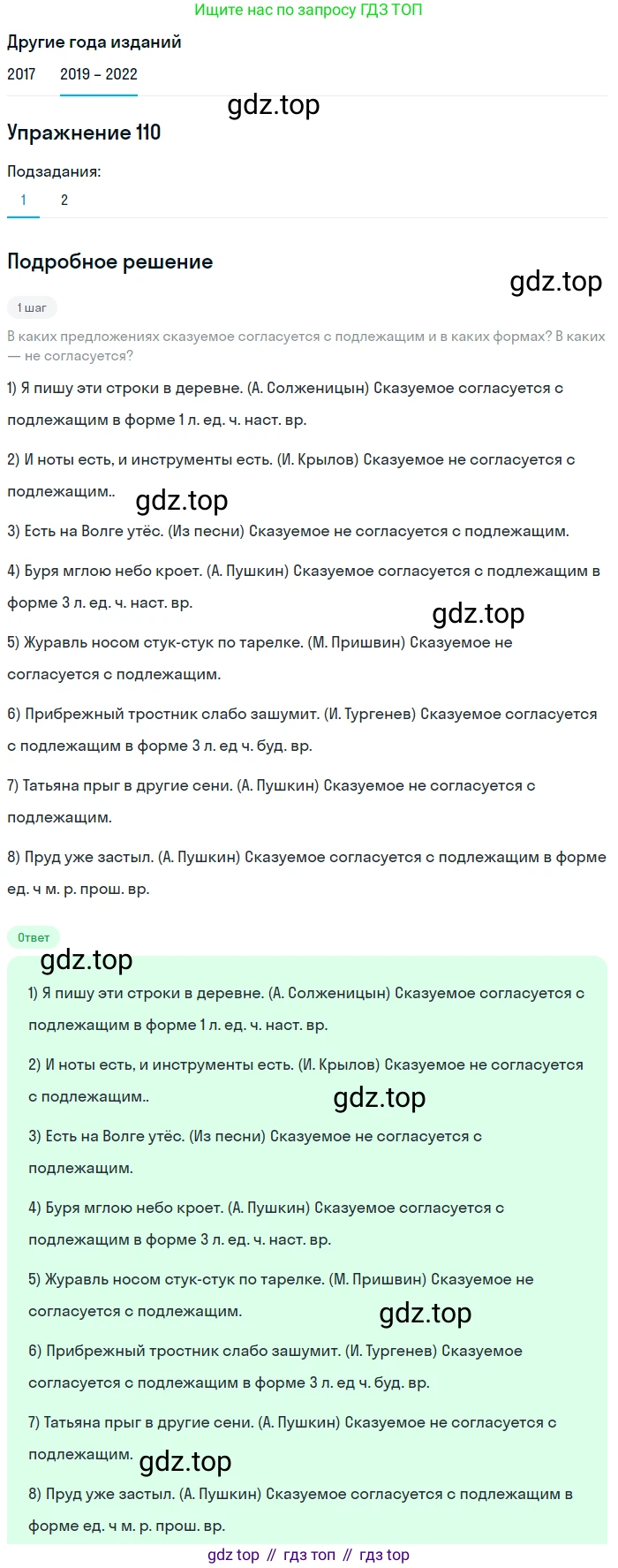 Ищите нас по запросу ГДЗ ТОП

Другие года изданий

2017 2019 – 2022

gdz.top

Упражнение 110

Подзадания:

1 2

Подробное решение

gdz.top

1 шаг

В каких предложениях сказуемое согласуется с подлежащим и в каких формах? В каких — не согласуется?

1) Я пишу эти строки в деревне. (А. Солженицын) Сказуемое согласуется с подлежащим в форме 1 л. ед. ч. наст. вр.

2) И ноты есть, и инструменты есть. (И. Крылов) Сказуемое не согласуется с подлежащим..

gdz.top

3) Есть на Волге утёс. (Из песни) Сказуемое не согласуется с подлежащим.

4) Буря мглою небо кроет. (А. Пушкин) Сказуемое согласуется с подлежащим в форме 3 л. ед. ч. наст. вр.

gdz.top

5) Журавль носом стук-стук по тарелке. (М. Пришвин) Сказуемое не согласуется с подлежащим.

6) Прибрежный тростник слабо зашумит. (И. Тургенев) Сказуемое согласуется с подлежащим в форме 3 л. ед ч. буд. вр.

7) Татьяна прыг в другие сени. (А. Пушкин) Сказуемое не согласуется с подлежащим.

8) Пруд уже застыл. (А. Пушкин) Сказуемое согласуется с подлежащим в форме ед. ч м. р. прош. вр.

Ответ

gdz.top

1) Я пишу эти строки в деревне. (А. Солженицын) Сказуемое согласуется с подлежащим в форме 1 л. ед. ч. наст. вр.

2) И ноты есть, и инструменты есть. (И. Крылов) Сказуемое не согласуется с подлежащим..

gdz.top

3) Есть на Волге утёс. (Из песни) Сказуемое не согласуется с подлежащим.

4) Буря мглою небо кроет. (А. Пушкин) Сказуемое согласуется с подлежащим в форме 3 л. ед. ч. наст. вр.

5) Журавль носом стук-стук по тарелке. (М. Пришвин) Сказуемое не согласуется с подлежащим.

gdz.top

6) Прибрежный тростник слабо зашумит. (И. Тургенев) Сказуемое согласуется с подлежащим в форме 3 л. ед ч. буд. вр.

7) Татьяна прыг в другие сени. (А. Пушкин) Сказуемое не согласуется с подлежащим.

gdz.top

8) Пруд уже застыл. (А. Пушкин) Сказуемое согласуется с подлежащим в форме ед. ч м. р. прош. вр.

gdz top // гдз топ // гдз top